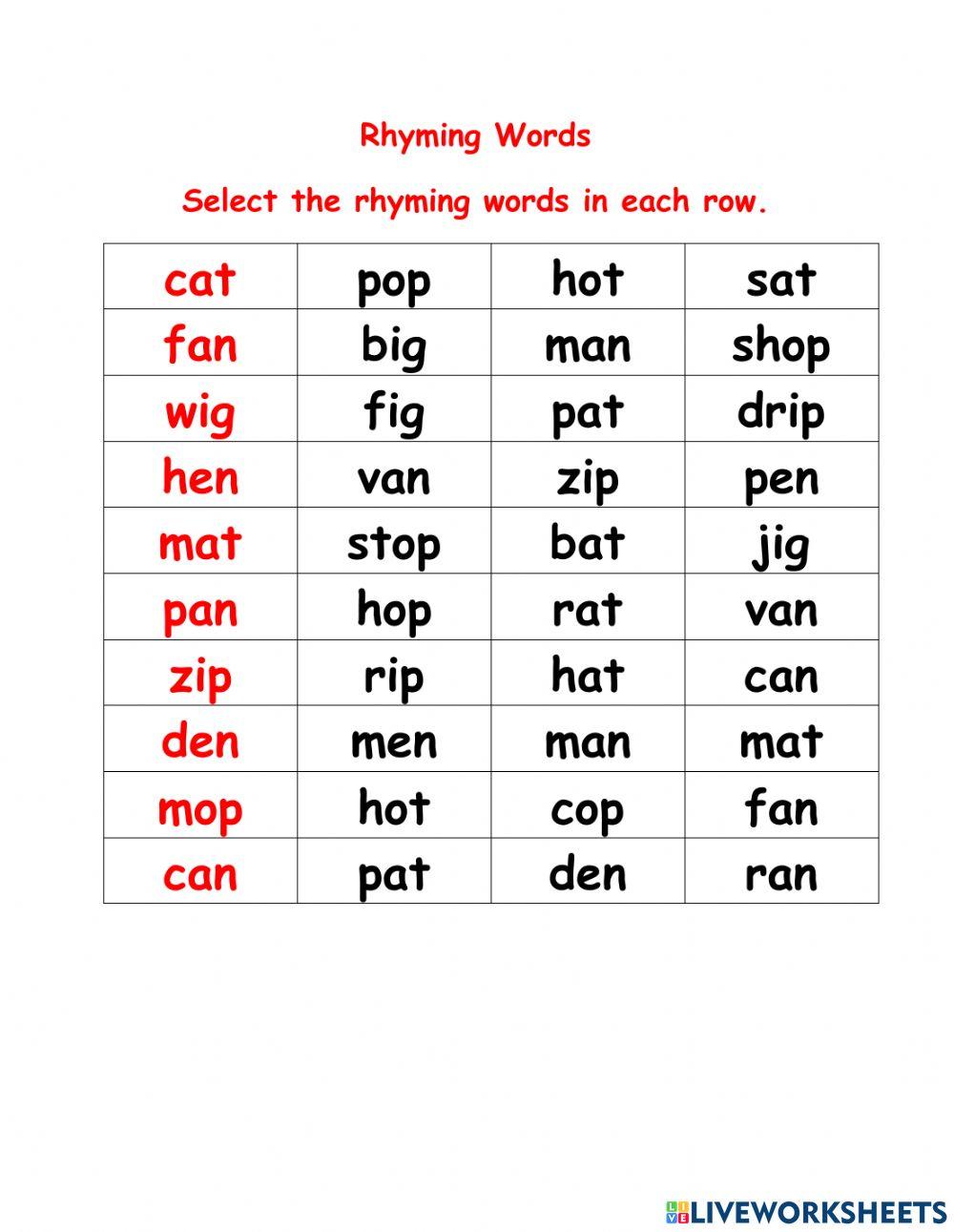 Rhyming Words

Select the rhyming words in each row.

| cat | pop | hot | sat |
|---|---|---|---|
| fan | big | man | shop |
| wig | fig | pat | drip |
| hen | van | zip | pen |
| mat | stop | bat | jig |
| pan | hop | rat | van |
| zip | rip | hat | can |
| den | men | man | mat |
| mop | hot | cop | fan |
| can | pat | den | ran |

LIVEWORKSHEETS